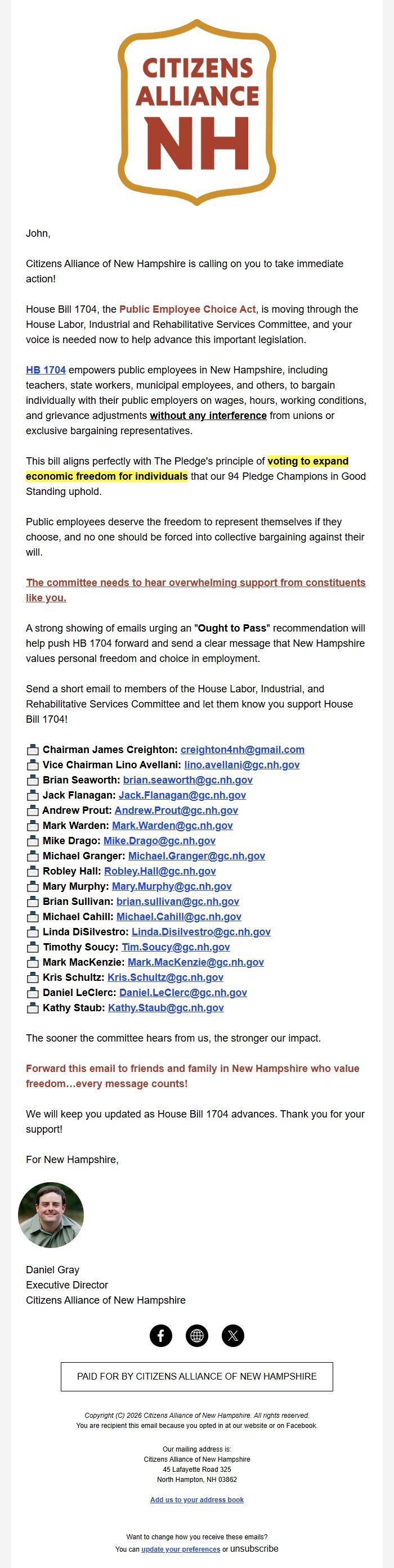 CITIZENS ALLIANCE NH

John,

Citizens Alliance of New Hampshire is calling on you to take immediate action!

House Bill 1704, the Public Employee Choice Act, is moving through the House Labor, Industrial and Rehabilitative Services Committee, and your voice is needed now to help advance this important legislation.

HB 1704 empowers public employees in New Hampshire, including teachers, state workers, municipal employees, and others, to bargain individually with their public employers on wages, hours, working conditions, and grievance adjustments without any interference from unions or exclusive bargaining representatives.

This bill aligns perfectly with The Pledge's principle of voting to expand economic freedom for individuals that our 94 Pledge Champions in Good Standing uphold.

Public employees deserve the freedom to represent themselves if they choose, and no one should be forced into collective bargaining against their will.

The committee needs to hear overwhelming support from constituents like you.

A strong showing of emails urging an "Ought to Pass" recommendation will help push HB 1704 forward and send a clear message that New Hampshire values personal freedom and choice in employment.

Send a short email to members of the House Labor, Industrial, and Rehabilitative Services Committee and let them know you support House Bill 1704!

Chairman James Creighton: creighton4nh@gmail.com
Vice Chairman Lino Avellani: lino.avellani@gc.nh.gov
Brian Seaworth: brian.seaworth@gc.nh.gov
Jack Flanagan: Jack.Flanagan@gc.nh.gov
Andrew Prout: Andrew.Prout@gc.nh.gov
Mark Warden: Mark.Warden@gc.nh.gov
Mike Drago: Mike.Drago@gc.nh.gov
Michael Granger: Michael.Granger@gc.nh.gov
Robley Hall: Robley.Hall@gc.nh.gov
Mary Murphy: Mary.Murphy@gc.nh.gov
Brian Sullivan: brian.sullivan@gc.nh.gov
Michael Cahill: Michael.Cahill@gc.nh.gov
Linda DiSilvestro: Linda.Disilvestro@gc.nh.gov
Timothy Soucy: Tim.Soucy@gc.nh.gov
Mark MacKenzie: Mark.MacKenzie@gc.nh.gov
Kris Schultz: Kris.Schultz@gc.nh.gov
Daniel LeClerc: Daniel.LeClerc@gc.nh.gov
Kathy Staub: Kathy.Staub@gc.nh.gov

The sooner the committee hears from us, the stronger our impact.

Forward this email to friends and family in New Hampshire who value freedom…every message counts!

We will keep you updated as House Bill 1704 advances. Thank you for your support!

For New Hampshire,

Daniel Gray
Executive Director
Citizens Alliance of New Hampshire

PAID FOR BY CITIZENS ALLIANCE OF NEW HAMPSHIRE

Copyright (C) 2026 Citizens Alliance of New Hampshire. All rights reserved.
You are recipient this email because you opted in at our website or on Facebook.

Our mailing address is:
Citizens Alliance of New Hampshire
45 Lafayette Road 325
North Hampton, NH 03862

Add us to your address book

Want to change how you receive these emails?
You can update your preferences or unsubscribe